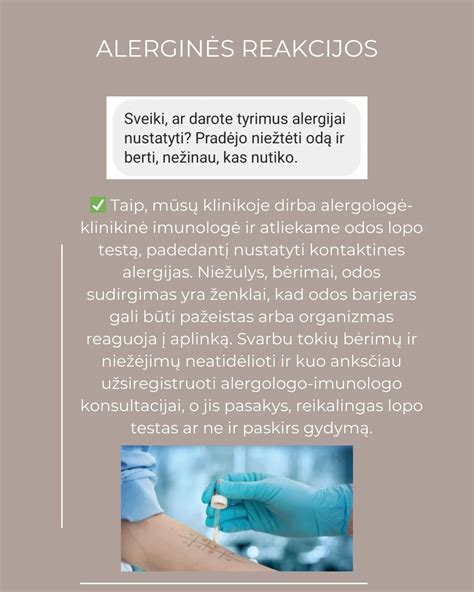 ALERGINĖS REAKCIJOS

Sveiki, ar darote tyrimus alergijai nustatyti? Pradėjo niežtėti odą ir berti, nežinau, kas nutiko.

✅ Taip, mūsų klinikoje dirba alergologė-klinikinė imunologė ir atliekame odos lopo testą, padedantį nustatyti kontaktines alergijas. Niežulys, bėrimai, odos sudirgimas yra ženklai, kad odos barjeras gali būti pažeistas arba organizmas reaguoja į aplinką. Svarbu tokių bėrimų ir niežėjimų neatidėlioti ir kuo anksčiau užsiregistruoti alergologo-imunologo konsultacijai, o jis pasakys, reikalingas lopo testas ar ne ir paskirs gydymą.